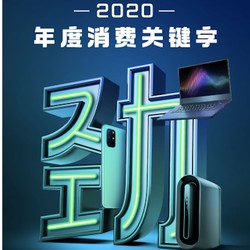 — 2020 —
年度消费关键字
劲